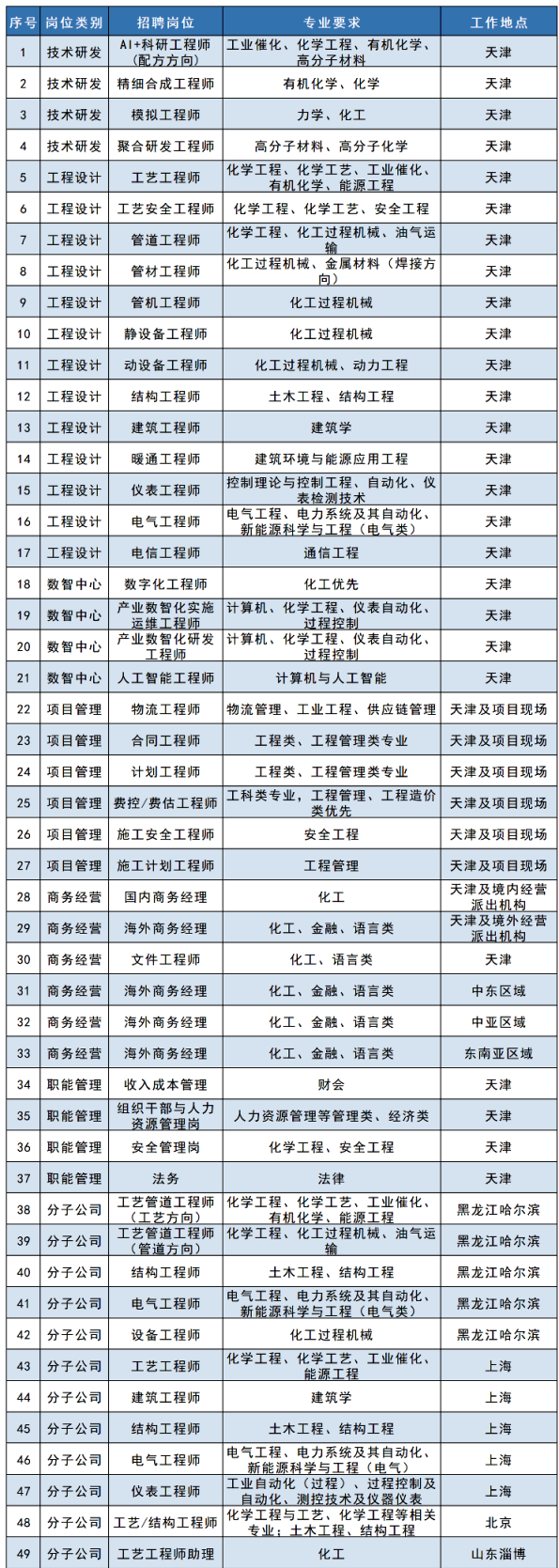 | 序号 | 岗位类别 | 招聘岗位 | 专业要求 | 工作地点 |
|---|---|---|---|---|
| 1 | 技术研发 | AI+科研工程师（配方方向） | 工业催化、化学工程、有机化学、高分子材料 | 天津 |
| 2 | 技术研发 | 精细合成工程师 | 有机化学、化学 | 天津 |
| 3 | 技术研发 | 模拟工程师 | 力学、化工 | 天津 |
| 4 | 技术研发 | 聚合研发工程师 | 高分子材料、高分子化学 | 天津 |
| 5 | 工程设计 | 工艺工程师 | 化学工程、化学工艺、工业催化、有机化学、能源工程 | 天津 |
| 6 | 工程设计 | 工艺安全工程师 | 化学工程、化学工艺、安全工程 | 天津 |
| 7 | 工程设计 | 管道工程师 | 化学工程、化工过程机械、油气运输 | 天津 |
| 8 | 工程设计 | 管材工程师 | 化工过程机械、金属材料（焊接方向） | 天津 |
| 9 | 工程设计 | 管机工程师 | 化工过程机械 | 天津 |
| 10 | 工程设计 | 静设备工程师 | 化工过程机械 | 天津 |
| 11 | 工程设计 | 动设备工程师 | 化工过程机械、动力工程 | 天津 |
| 12 | 工程设计 | 结构工程师 | 土木工程、结构工程 | 天津 |
| 13 | 工程设计 | 建筑工程师 | 建筑学 | 天津 |
| 14 | 工程设计 | 暖通工程师 | 建筑环境与能源应用工程 | 天津 |
| 15 | 工程设计 | 仪表工程师 | 控制理论与控制工程、自动化、仪表检测技术 | 天津 |
| 16 | 工程设计 | 电气工程师 | 电气工程、电力系统及其自动化、新能源科学与工程（电气类） | 天津 |
| 17 | 工程设计 | 电信工程师 | 通信工程 | 天津 |
| 18 | 数智中心 | 数字化工程师 | 化工优先 | 天津 |
| 19 | 数智中心 | 产业数智化实施运维工程师 | 计算机、化学工程、仪表自动化、过程控制 | 天津 |
| 20 | 数智中心 | 产业数智化研发工程师 | 计算机、化学工程、仪表自动化、过程控制 | 天津 |
| 21 | 数智中心 | 人工智能工程师 | 计算机与人工智能 | 天津 |
| 22 | 项目管理 | 物流工程师 | 物流管理、工业工程、供应链管理 | 天津及项目现场 |
| 23 | 项目管理 | 合同工程师 | 工程类、工程管理类专业 | 天津及项目现场 |
| 24 | 项目管理 | 计划工程师 | 工程类、工程管理类专业 | 天津及项目现场 |
| 25 | 项目管理 | 费控/费估工程师 | 工科类专业，工程管理、工程造价类优先 | 天津及项目现场 |
| 26 | 项目管理 | 施工安全工程师 | 安全工程 | 天津及项目现场 |
| 27 | 项目管理 | 施工计划工程师 | 工程管理 | 天津及项目现场 |
| 28 | 商务经营 | 国内商务经理 | 化工 | 天津及境内经营派出机构 |
| 29 | 商务经营 | 海外商务经理 | 化工、金融、语言类 | 天津及境外经营派出机构 |
| 30 | 商务经营 | 文件工程师 | 化工、语言类 | 天津 |
| 31 | 商务经营 | 海外商务经理 | 化工、金融、语言类 | 中东区域 |
| 32 | 商务经营 | 海外商务经理 | 化工、金融、语言类 | 中亚区域 |
| 33 | 商务经营 | 海外商务经理 | 化工、金融、语言类 | 东南亚区域 |
| 34 | 职能管理 | 收入成本管理 | 财会 | 天津 |
| 35 | 职能管理 | 组织干部与人力资源管理岗 | 人力资源管理等管理类、经济类 | 天津 |
| 36 | 职能管理 | 安全管理岗 | 化学工程、安全工程 | 天津 |
| 37 | 职能管理 | 法务 | 法律 | 天津 |
| 38 | 分子公司 | 工艺管道工程师（工艺方向） | 化学工程、化学工艺、工业催化、有机化学、能源工程 | 黑龙江哈尔滨 |
| 39 | 分子公司 | 工艺管道工程师（管道方向） | 化学工程、化工过程机械、油气运输 | 黑龙江哈尔滨 |
| 40 | 分子公司 | 结构工程师 | 土木工程、结构工程 | 黑龙江哈尔滨 |
| 41 | 分子公司 | 电气工程师 | 电气工程、电力系统及其自动化、新能源科学与工程（电气类） | 黑龙江哈尔滨 |
| 42 | 分子公司 | 设备工程师 | 化工过程机械 | 黑龙江哈尔滨 |
| 43 | 分子公司 | 工艺工程师 | 化学工程、化学工艺、工业催化、能源工程 | 上海 |
| 44 | 分子公司 | 建筑工程师 | 建筑学 | 上海 |
| 45 | 分子公司 | 结构工程师 | 土木工程、结构工程 | 上海 |
| 46 | 分子公司 | 电气工程师 | 电气工程、电力系统及其自动化、新能源科学与工程（电气） | 上海 |
| 47 | 分子公司 | 仪表工程师 | 工业自动化（过程）、过程控制及自动化、测控技术及仪器仪表 | 上海 |
| 48 | 分子公司 | 工艺/结构工程师 | 化学工程与工艺、化学工程等相关专业；土木工程、结构工程 | 北京 |
| 49 | 分子公司 | 工艺工程师助理 | 化工 | 山东淄博 |